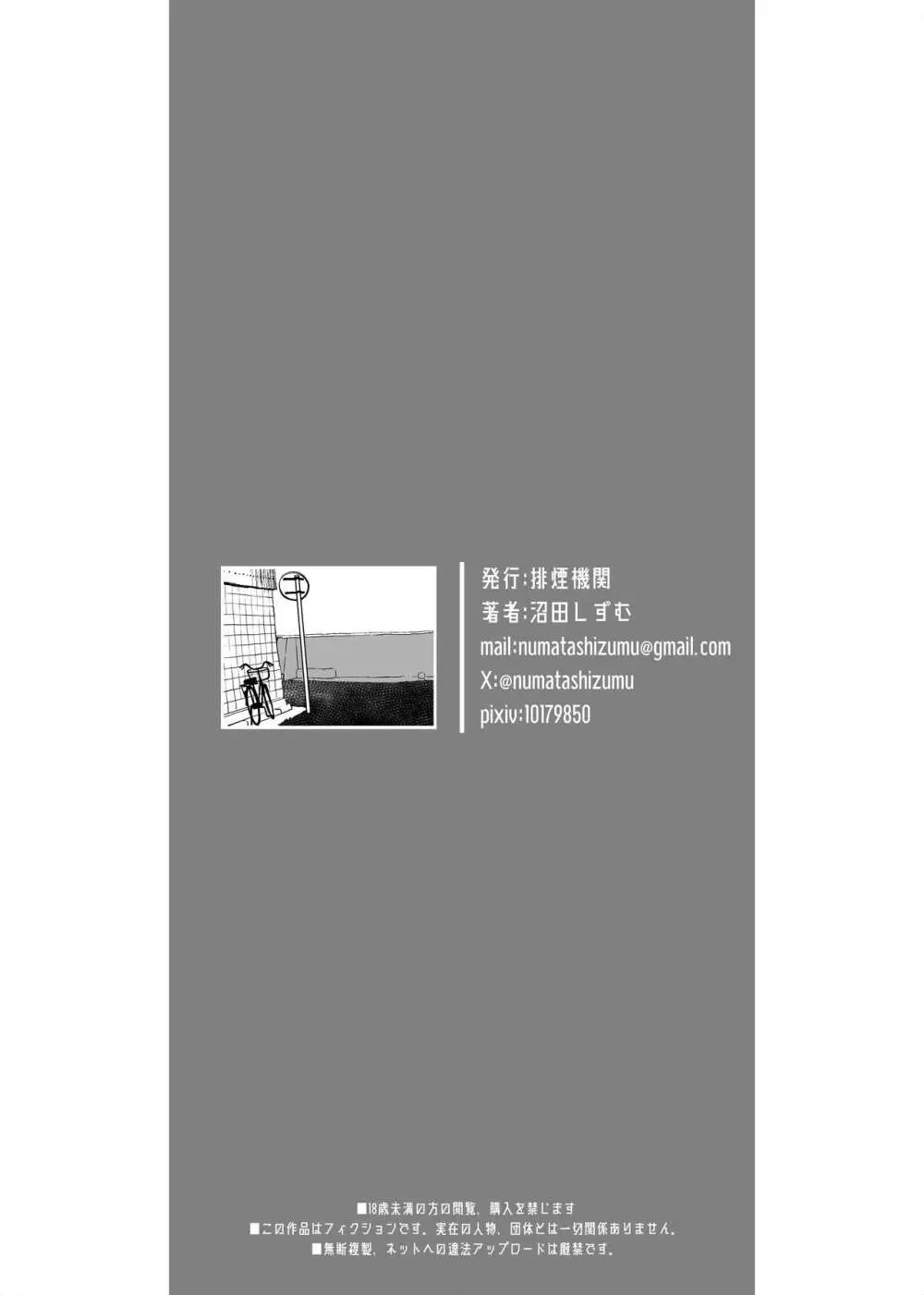 発行:排煙機関
著者:沼田しずむ
mail:numatashizumu@gmail.com
X:@numatashizumu
pixiv:10179850

■18歳未満の方の閲覧、購入を禁じます
■この作品はフィクションです。実在の人物、団体とは一切関係ありません。
■無断複製、ネットへの違法アップロードは厳禁です。